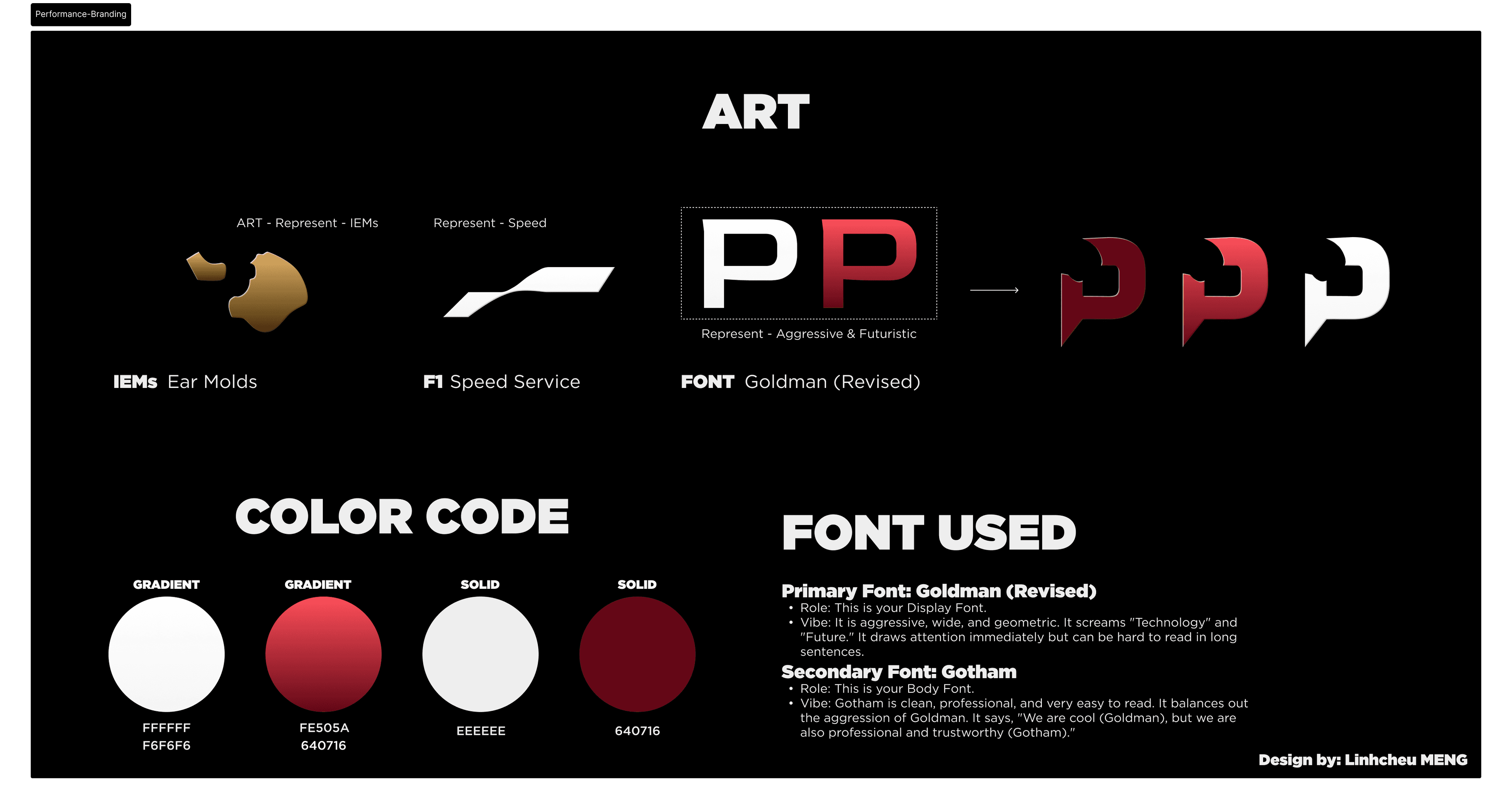 Performance-Branding

ART

ART - Represent - IEMs

Represent - Speed

PP

Represent - Aggressive & Futuristic

IEMs Ear Molds

F1 Speed Service

FONT Goldman (Revised)

COLOR CODE

GRADIENT
FFFFFF
F6F6F6

GRADIENT
FE505A
640716

SOLID
EEEEEE

SOLID
640716

FONT USED

Primary Font: Goldman (Revised)
• Role: This is your Display Font.
• Vibe: It is aggressive, wide, and geometric. It screams "Technology" and "Future." It draws attention immediately but can be hard to read in long sentences.

Secondary Font: Gotham
• Role: This is your Body Font.
• Vibe: Gotham is clean, professional, and very easy to read. It balances out the aggression of Goldman. It says, "We are cool (Goldman), but we are also professional and trustworthy (Gotham)."

Design by: Linhcheu MENG